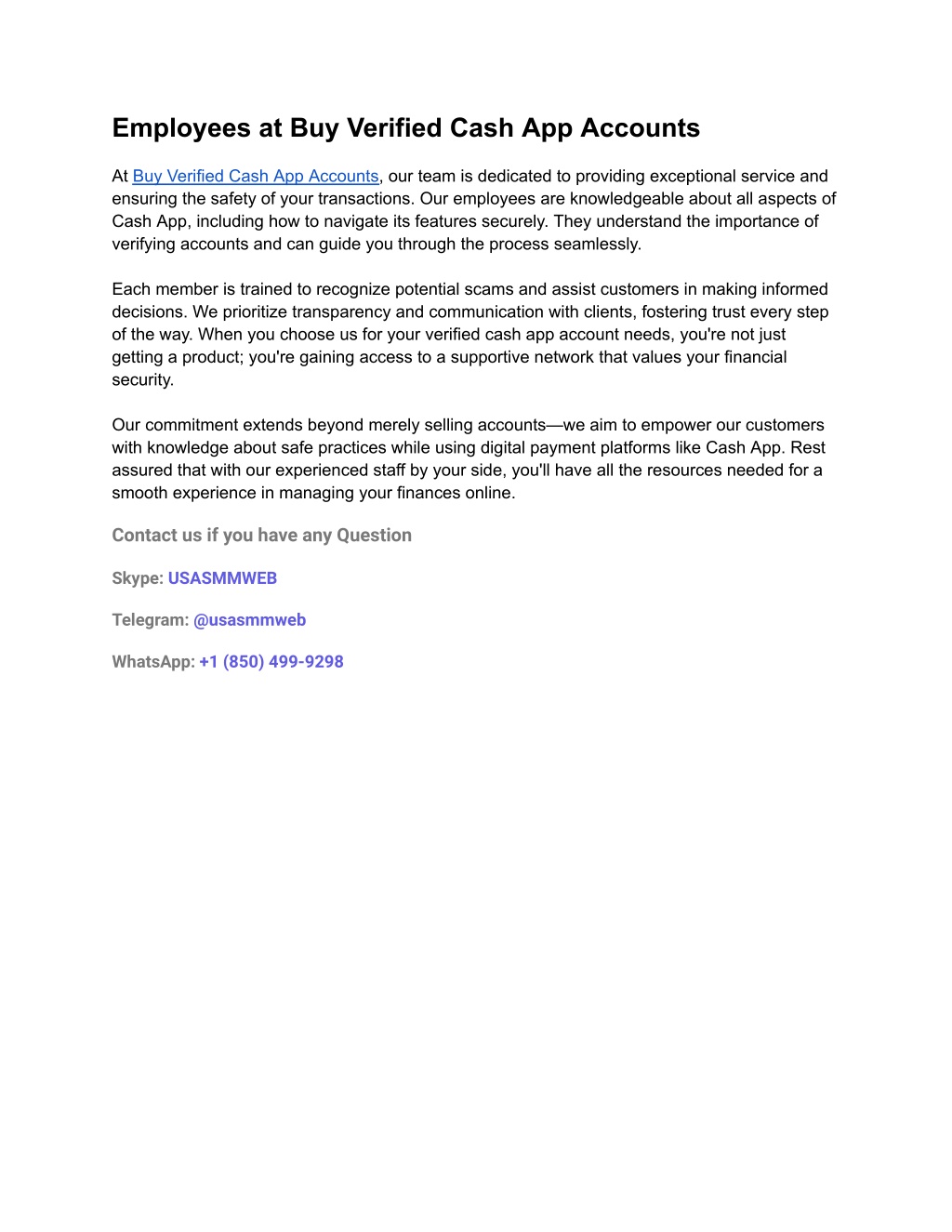 Employees at Buy Verified Cash App Accounts

At Buy Verified Cash App Accounts, our team is dedicated to providing exceptional service and ensuring the safety of your transactions. Our employees are knowledgeable about all aspects of Cash App, including how to navigate its features securely. They understand the importance of verifying accounts and can guide you through the process seamlessly.

Each member is trained to recognize potential scams and assist customers in making informed decisions. We prioritize transparency and communication with clients, fostering trust every step of the way. When you choose us for your verified cash app account needs, you're not just getting a product; you're gaining access to a supportive network that values your financial security.

Our commitment extends beyond merely selling accounts—we aim to empower our customers with knowledge about safe practices while using digital payment platforms like Cash App. Rest assured that with our experienced staff by your side, you'll have all the resources needed for a smooth experience in managing your finances online.

Contact us if you have any Question

Skype: USASMMWEB

Telegram: @usasmmweb

WhatsApp: +1 (850) 499-9298